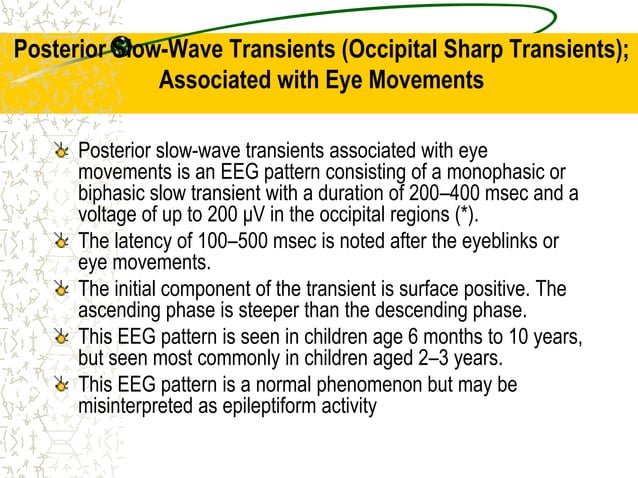 Posterior Slow-Wave Transients (Occipital Sharp Transients); Associated with Eye Movements

Posterior slow-wave transients associated with eye movements is an EEG pattern consisting of a monophasic or biphasic slow transient with a duration of 200–400 msec and a voltage of up to 200 μV in the occipital regions (*).

The latency of 100–500 msec is noted after the eyeblinks or eye movements.

The initial component of the transient is surface positive. The ascending phase is steeper than the descending phase.

This EEG pattern is seen in children age 6 months to 10 years, but seen most commonly in children aged 2–3 years.

This EEG pattern is a normal phenomenon but may be misinterpreted as epileptiform activity